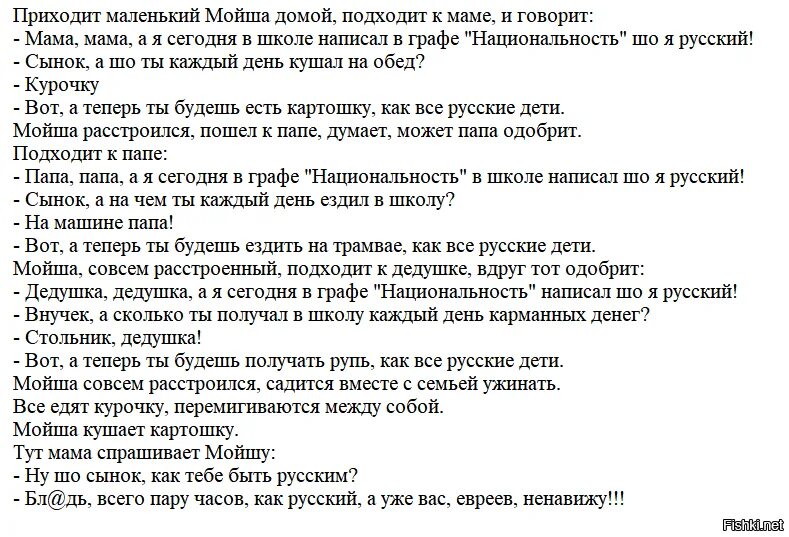 Приходит маленький Мойша домой, подходит к маме, и говорит:
- Мама, мама, а я сегодня в школе написал в графе "Национальность" шо я русский!
- Сынок, а шо ты каждый день кушал на обед?
- Курочку
- Вот, а теперь ты будешь есть картошку, как все русские дети.
Мойша расстроился, пошел к папе, думает, может папа одобрит.
Подходит к папе:
- Папа, папа, а я сегодня в графе "Национальность" в школе написал шо я русский!
- Сынок, а на чем ты каждый день ездил в школу?
- На машине папа!
- Вот, а теперь ты будешь ездить на трамвае, как все русские дети.
Мойша, совсем расстроенный, подходит к дедушке, вдруг тот одобрит:
- Дедушка, дедушка, а я сегодня в графе "Национальность" написал шо я русский!
- Внучек, а сколько ты получал в школу каждый день карманных денег?
- Стольник, дедушка!
- Вот, а теперь ты будешь получать рупь, как все русские дети.
Мойша совсем расстроился, садится вместе с семьей ужинать.
Все едят курочку, перемигиваются между собой.
Мойша кушает картошку.
Тут мама спрашивает Мойшу:
- Ну шо сынок, как тебе быть русским?
- Бл@дь, всего пару часов, как русский, а уже вас, евреев, ненавижу!!!

Fishki.net